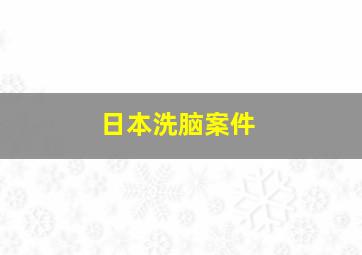 日本洗脑案件